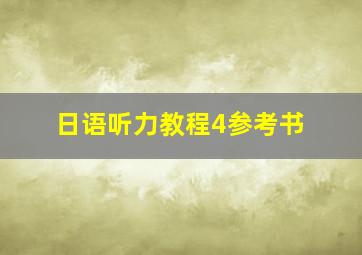 日语听力教程4参考书